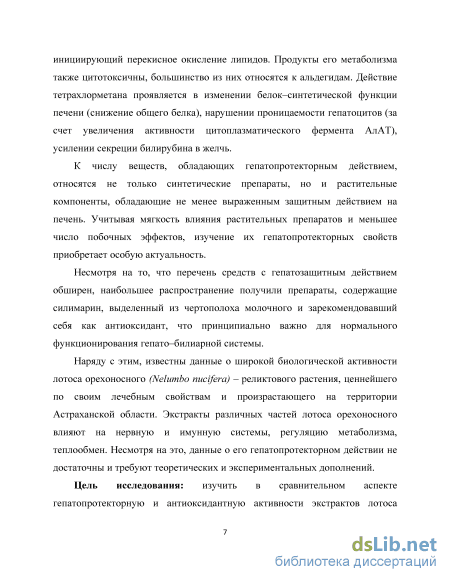 инициирующий перекисное окисление липидов. Продукты его метаболизма также цитотоксичны, большинство из них относятся к альдегидам. Действие тетрахлорметана проявляется в изменении белок–синтетической функции печени (снижение общего белка), нарушении проницаемости гепатоцитов (за счет увеличения активности цитоплазматического фермента АлАТ), усилении секреции билирубина в желчь.

К числу веществ, обладающих гепатопротекторным действием, относятся не только синтетические препараты, но и растительные компоненты, обладающие не менее выраженным защитным действием на печень. Учитывая мягкость влияния растительных препаратов и меньшее число побочных эффектов, изучение их гепатопротекторных свойств приобретает особую актуальность.

Несмотря на то, что перечень средств с гепатозащитным действием обширен, наибольшее распространение получили препараты, содержащие силимарин, выделенный из чертополоха молочного и зарекомендовавший себя как антиоксидант, что принципиально важно для нормального функционирования гепато–билиарной системы.

Наряду с этим, известны данные о широкой биологической активности лотоса орехоносного (Nelumbo nucifera) – реликтового растения, ценнейшего по своим лечебным свойствам и произрастающего на территории Астраханской области. Экстракты различных частей лотоса орехоносного влияют на нервную и имунную системы, регуляцию метаболизма, теплообмен. Несмотря на это, данные о его гепатопротекторном действии не достаточны и требуют теоретических и экспериментальных дополнений.

Цель исследования: изучить в сравнительном аспекте гепатопротекторную и антиоксидантную активности экстрактов лотоса

7

dsLib.net
библиотека диссертаций